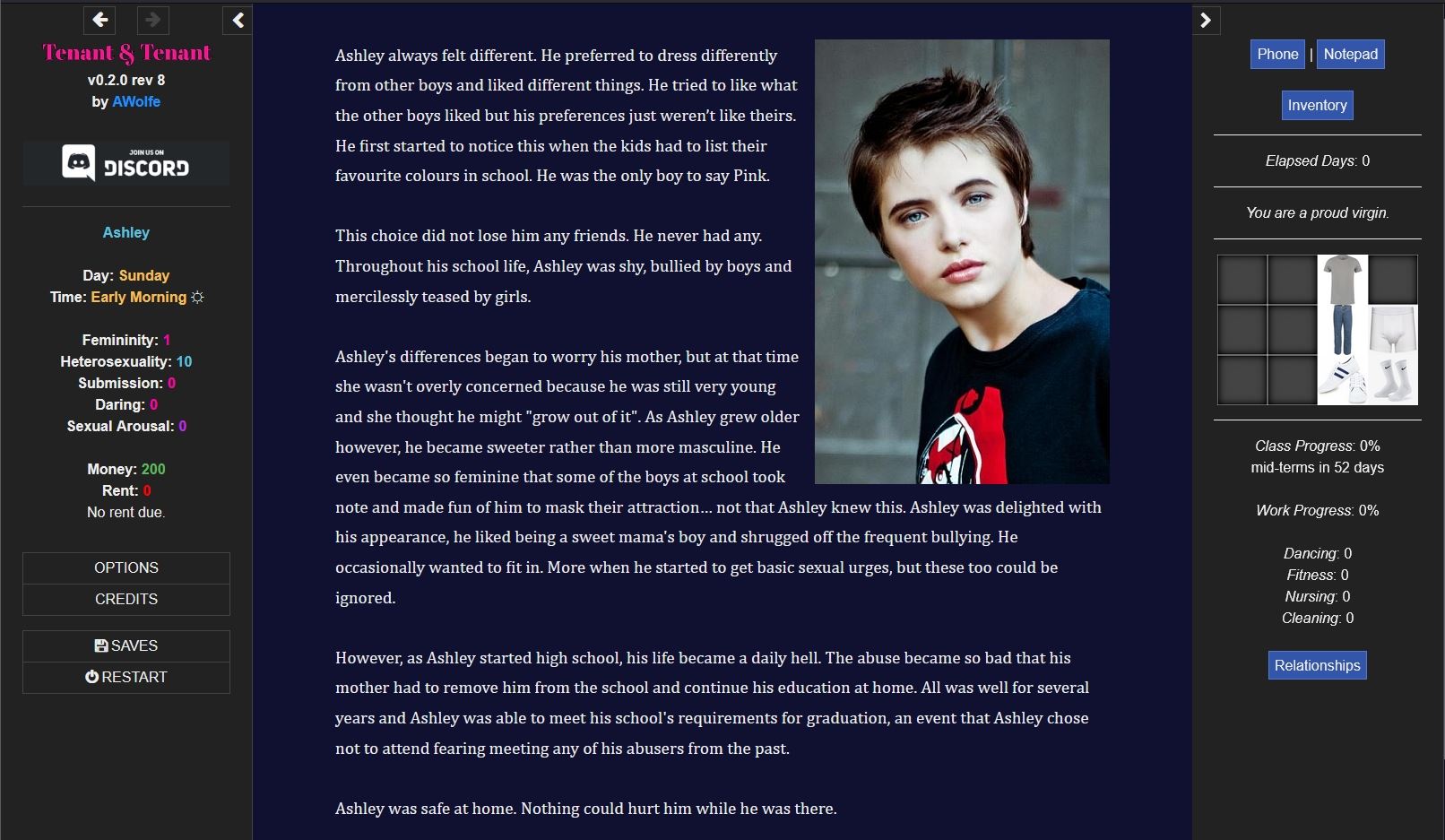 Tenant & Tenant
v0.2.0 rev 8
by AWolfe

JOIN US ON
DISCORD

Ashley

Day: Sunday
Time: Early Morning ☼

Femininity: 1
Heterosexuality: 10
Submission: 0
Daring: 0
Sexual Arousal: 0

Money: 200
Rent: 0
No rent due.

OPTIONS
CREDITS

SAVES
RESTART

Ashley always felt different. He preferred to dress differently from other boys and liked different things. He tried to like what the other boys liked but his preferences just weren't like theirs. He first started to notice this when the kids had to list their favourite colours in school. He was the only boy to say Pink.

This choice did not lose him any friends. He never had any. Throughout his school life, Ashley was shy, bullied by boys and mercilessly teased by girls.

Ashley's differences began to worry his mother, but at that time she wasn't overly concerned because he was still very young and she thought he might "grow out of it". As Ashley grew older however, he became sweeter rather than more masculine. He even became so feminine that some of the boys at school took note and made fun of him to mask their attraction... not that Ashley knew this. Ashley was delighted with his appearance, he liked being a sweet mama's boy and shrugged off the frequent bullying. He occasionally wanted to fit in. More when he started to get basic sexual urges, but these too could be ignored.

However, as Ashley started high school, his life became a daily hell. The abuse became so bad that his mother had to remove him from the school and continue his education at home. All was well for several years and Ashley was able to meet his school's requirements for graduation, an event that Ashley chose not to attend fearing meeting any of his abusers from the past.

Ashley was safe at home. Nothing could hurt him while he was there.

Phone | Notepad

Inventory

Elapsed Days: 0

You are a proud virgin.

Class Progress: 0%
mid-terms in 52 days

Work Progress: 0%

Dancing: 0
Fitness: 0
Nursing: 0
Cleaning: 0

Relationships